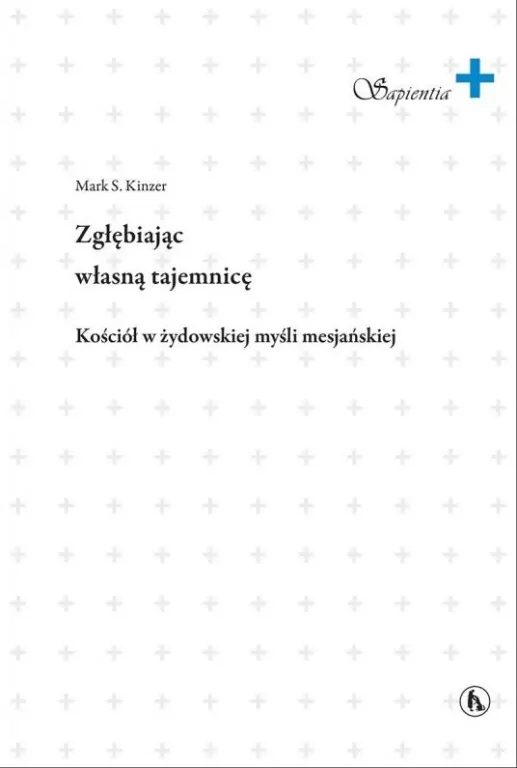 Sapientia

Mark S. Kinzer

Zgłębiając
własną tajemnicę

Kościół w żydowskiej myśli mesjańskiej